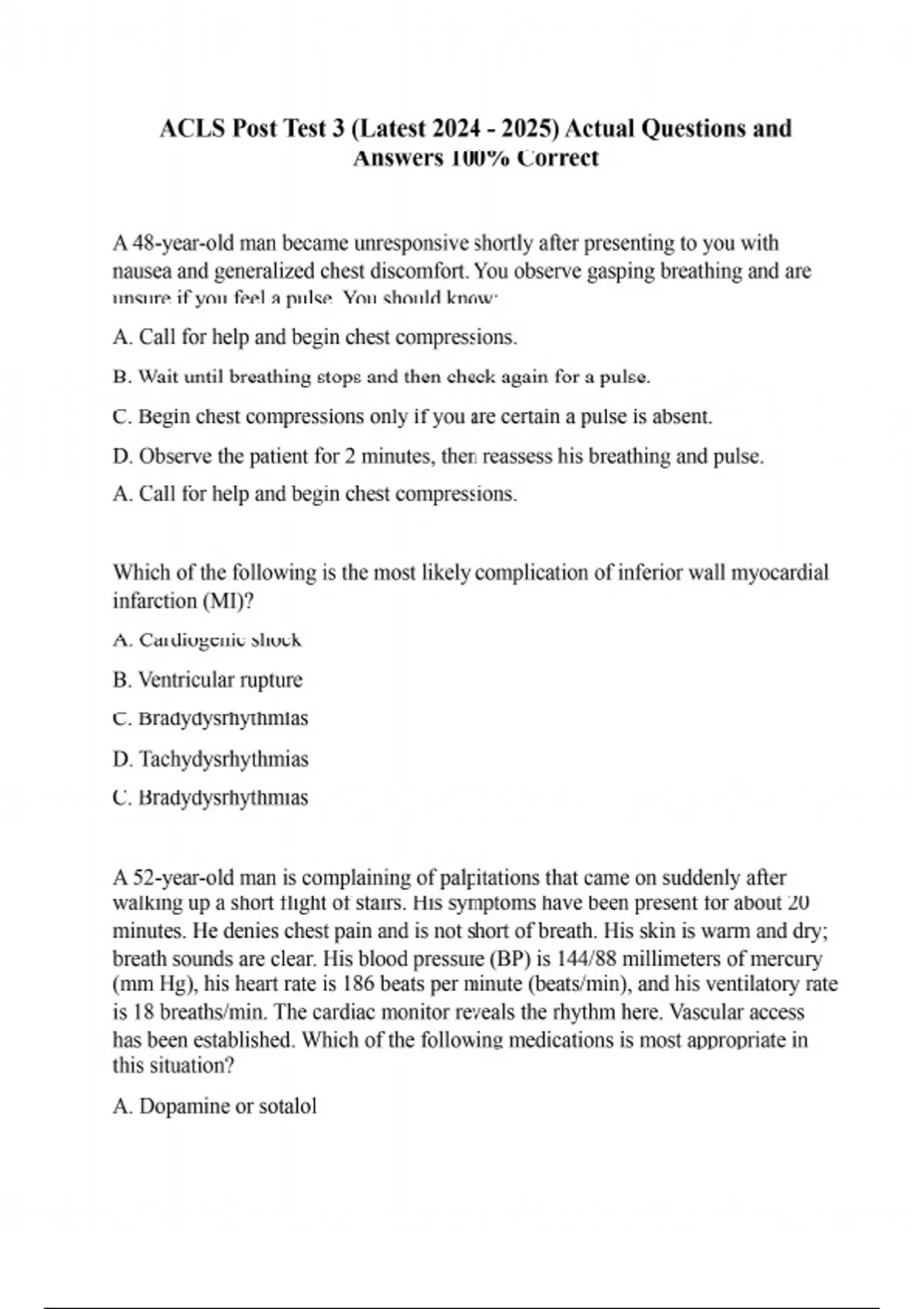 ACLS Post Test 3 (Latest 2024 - 2025) Actual Questions and Answers 100% Correct

A 48-year-old man became unresponsive shortly after presenting to you with nausea and generalized chest discomfort. You observe gasping breathing and are unsure if you feel a pulse. You should know:

A. Call for help and begin chest compressions.

B. Wait until breathing stops and then check again for a pulse.

C. Begin chest compressions only if you are certain a pulse is absent.

D. Observe the patient for 2 minutes, then reassess his breathing and pulse.

A. Call for help and begin chest compressions.

Which of the following is the most likely complication of inferior wall myocardial infarction (MI)?

A. Cardiogenic shock

B. Ventricular rupture

C. Bradydysrhythmias

D. Tachydysrhythmias

C. Bradydysrhythmias

A 52-year-old man is complaining of palpitations that came on suddenly after walking up a short flight of stairs. His symptoms have been present for about 20 minutes. He denies chest pain and is not short of breath. His skin is warm and dry; breath sounds are clear. His blood pressure (BP) is 144/88 millimeters of mercury (mm Hg), his heart rate is 186 beats per minute (beats/min), and his ventilatory rate is 18 breaths/min. The cardiac monitor reveals the rhythm here. Vascular access has been established. Which of the following medications is most appropriate in this situation?

A. Dopamine or sotalol